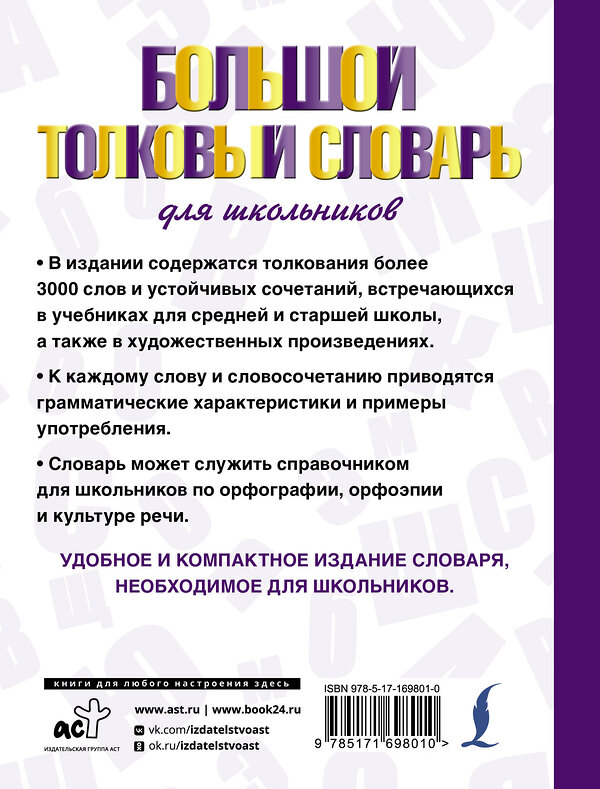 БОЛЬШОЙ ТОЛКОВЫЙ СЛОВАРЬ

для школьников

• В издании содержатся толкования более 3000 слов и устойчивых сочетаний, встречающихся в учебниках для средней и старшей школы, а также в художественных произведениях.

• К каждому слову и словосочетанию приводятся грамматические характеристики и примеры употребления.

• Словарь может служить справочником для школьников по орфографии, орфоэпии и культуре речи.

УДОБНОЕ И КОМПАКТНОЕ ИЗДАНИЕ СЛОВАРЯ, НЕОБХОДИМОЕ ДЛЯ ШКОЛЬНИКОВ.

книги для любого настроения здесь

аст
ИЗДАТЕЛЬСКАЯ ГРУППА АСТ

www.ast.ru | www.book24.ru
vk.com/izdatelstvoast
ok.ru/izdatelstvoast

ISBN 978-5-17-169801-0
9 785171 698010 >